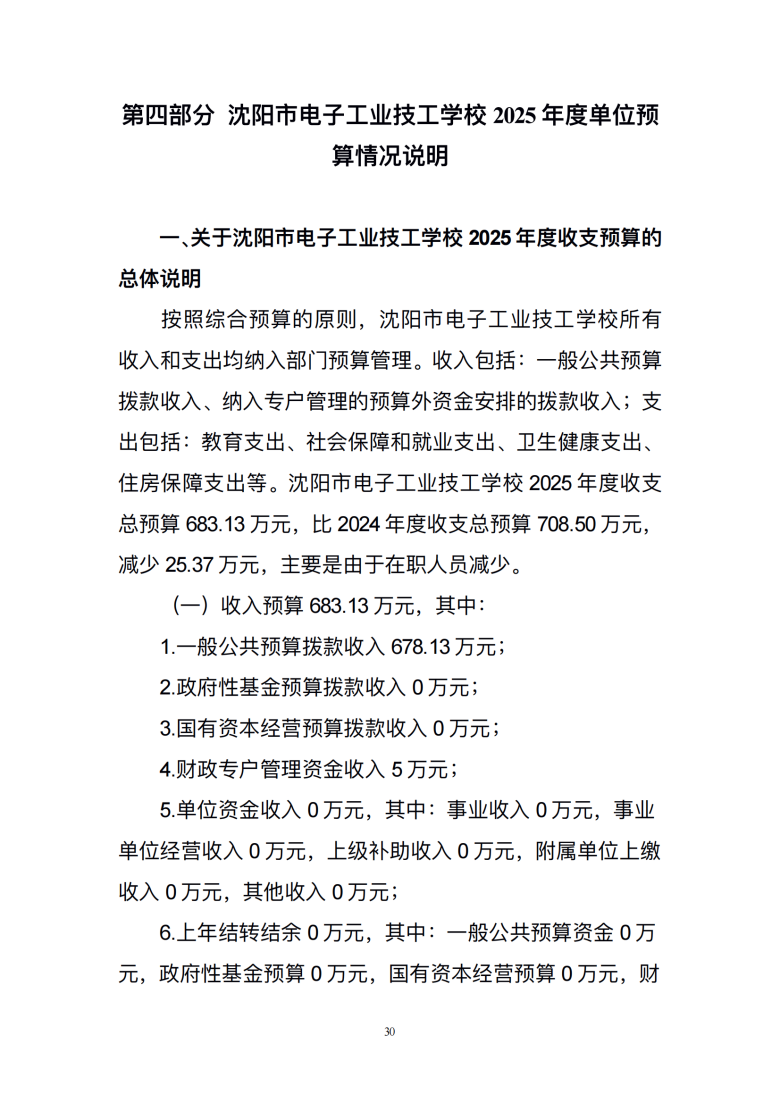 第四部分 沈阳市电子工业技工学校 2025 年度单位预算情况说明

一、关于沈阳市电子工业技工学校 2025 年度收支预算的总体说明

按照综合预算的原则，沈阳市电子工业技工学校所有收入和支出均纳入部门预算管理。收入包括：一般公共预算拨款收入、纳入专户管理的预算外资金安排的拨款收入；支出包括：教育支出、社会保障和就业支出、卫生健康支出、住房保障支出等。沈阳市电子工业技工学校 2025 年度收支总预算 683.13 万元，比 2024 年度收支总预算 708.50 万元，减少 25.37 万元，主要是由于在职人员减少。

（一）收入预算 683.13 万元，其中：

1.一般公共预算拨款收入 678.13 万元；

2.政府性基金预算拨款收入 0 万元；

3.国有资本经营预算拨款收入 0 万元；

4.财政专户管理资金收入 5 万元；

5.单位资金收入 0 万元，其中：事业收入 0 万元，事业单位经营收入 0 万元，上级补助收入 0 万元，附属单位上缴收入 0 万元，其他收入 0 万元；

6.上年结转结余 0 万元，其中：一般公共预算资金 0 万元，政府性基金预算 0 万元，国有资本经营预算 0 万元，财

30